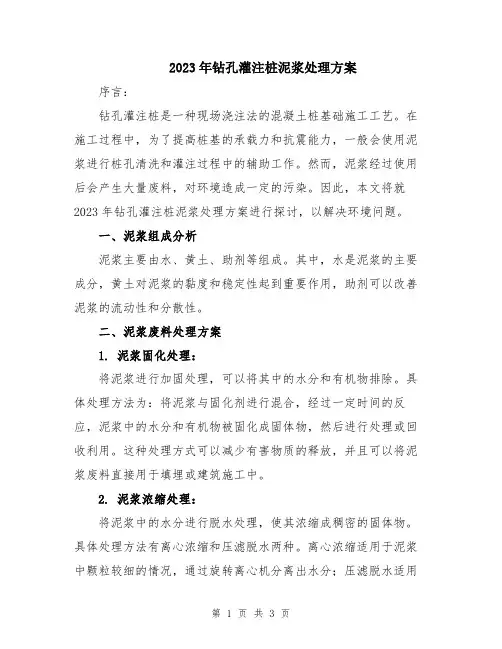 2023年钻孔灌注桩泥浆处理方案

序言：

钻孔灌注桩是一种现场浇注法的混凝土桩基础施工工艺。在施工过程中，为了提高桩基的承载力和抗震能力，一般会使用泥浆进行桩孔清洗和灌注过程中的辅助工作。然而，泥浆经过使用后会产生大量废料，对环境造成一定的污染。因此，本文将就2023年钻孔灌注桩泥浆处理方案进行探讨，以解决环境问题。

一、泥浆组成分析

泥浆主要由水、黄土、助剂等组成。其中，水是泥浆的主要成分，黄土对泥浆的黏度和稳定性起到重要作用，助剂可以改善泥浆的流动性和分散性。

二、泥浆废料处理方案

1. 泥浆固化处理：

将泥浆进行加固处理，可以将其中的水分和有机物排除。具体处理方法为：将泥浆与固化剂进行混合，经过一定时间的反应，泥浆中的水分和有机物被固化成固体物，然后进行处理或回收利用。这种处理方式可以减少有害物质的释放，并且可以将泥浆废料直接用于填埋或建筑施工中。

2. 泥浆浓缩处理：

将泥浆中的水分进行脱水处理，使其浓缩成稠密的固体物。具体处理方法有离心浓缩和压滤脱水两种。离心浓缩适用于泥浆中颗粒较细的情况，通过旋转离心机分离出水分；压滤脱水适用

第 1 页 共 3 页